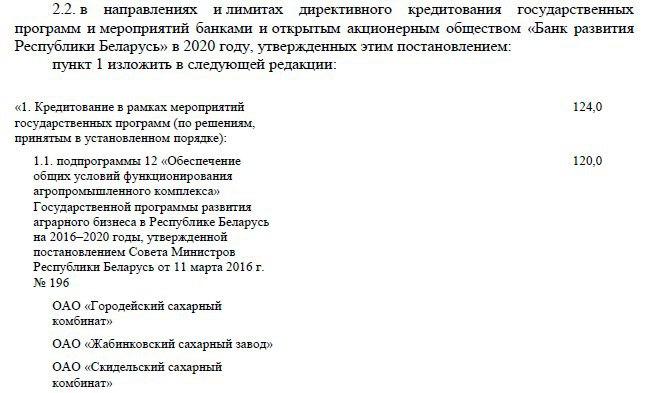 2.2. в направлениях и лимитах директивного кредитования государственных программ и мероприятий банками и открытым акционерным обществом «Банк развития Республики Беларусь» в 2020 году, утвержденных этим постановлением:

пункт 1 изложить в следующей редакции:

| | |
|---|---|
| «1. Кредитование в рамках мероприятий государственных программ (по решениям, принятым в установленном порядке): | 124,0 |
| 1.1. подпрограммы 12 «Обеспечение общих условий функционирования агропромышленного комплекса» Государственной программы развития аграрного бизнеса в Республике Беларусь на 2016–2020 годы, утвержденной постановлением Совета Министров Республики Беларусь от 11 марта 2016 г. № 196 | 120,0 |
| ОАО «Городейский сахарный комбинат» | |
| ОАО «Жабинковский сахарный завод» | |
| ОАО «Скидельский сахарный комбинат» | |